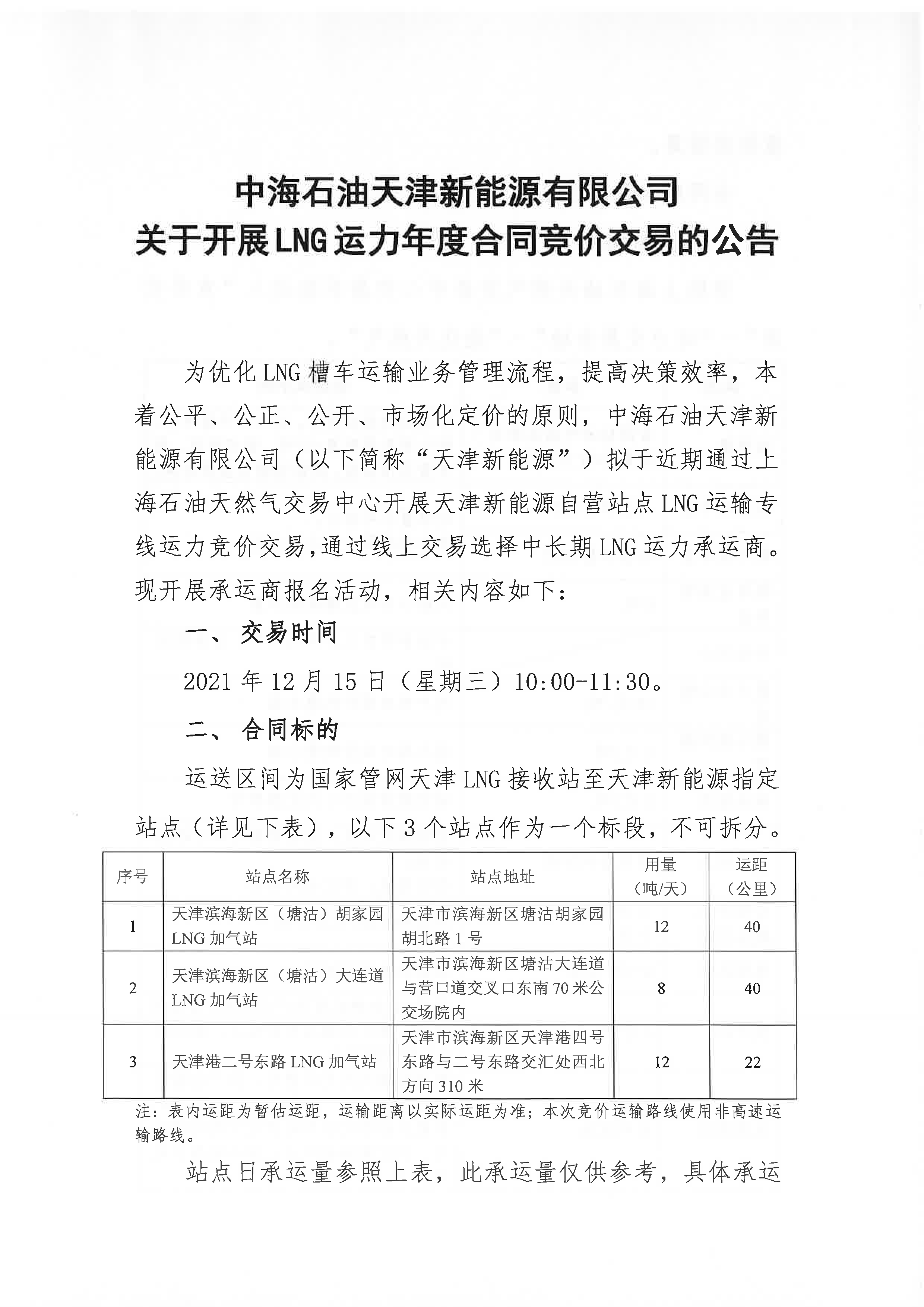 中海石油天津新能源有限公司
关于开展LNG运力年度合同竞价交易的公告

为优化LNG槽车运输业务管理流程，提高决策效率，本着公平、公正、公开、市场化定价的原则，中海石油天津新能源有限公司（以下简称“天津新能源”）拟于近期通过上海石油天然气交易中心开展天津新能源自营站点LNG运输专线运力竞价交易，通过线上交易选择中长期LNG运力承运商。现开展承运商报名活动，相关内容如下：

一、 交易时间

2021年12月15日（星期三）10:00-11:30。

二、 合同标的

运送区间为国家管网天津LNG接收站至天津新能源指定站点（详见下表），以下3个站点作为一个标段，不可拆分。

| 序号 | 站点名称 | 站点地址 | 用量（吨/天） | 运距（公里） |
|---|---|---|---|---|
| 1 | 天津滨海新区（塘沽）胡家园LNG加气站 | 天津市滨海新区塘沽胡家园胡北路1号 | 12 | 40 |
| 2 | 天津滨海新区（塘沽）大连道LNG加气站 | 天津市滨海新区塘沽大连道与营口道交叉口东南70米公交场院内 | 8 | 40 |
| 3 | 天津港二号东路LNG加气站 | 天津市滨海新区天津港四号东路与二号东路交汇处西北方向310米 | 12 | 22 |

注：表内运距为暂估运距，运输距离以实际运距为准；本次竞价运输路线使用非高速运输路线。

站点日承运量参照上表，此承运量仅供参考，具体承运